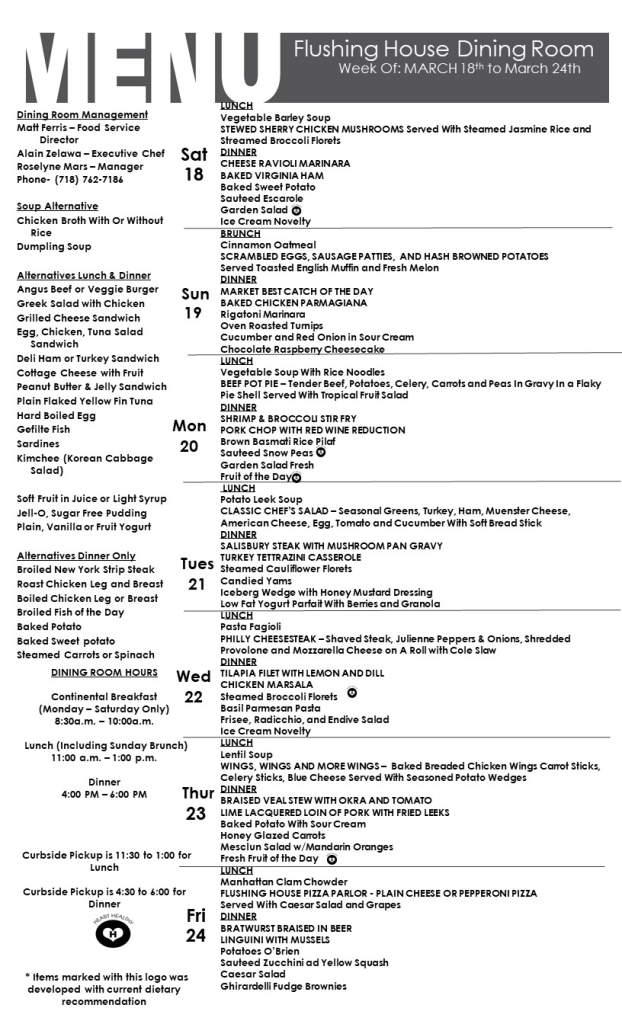 MENU
Flushing House Dining Room
Week Of: MARCH 18th to March 24th

Dining Room Management
Matt Ferris – Food Service Director
Alain Zelawa – Executive Chef
Roselyne Mars – Manager
Phone- (718) 762-7186

Soup Alternative
Chicken Broth With Or Without Rice
Dumpling Soup

Alternatives Lunch & Dinner
Angus Beef or Veggie Burger
Greek Salad with Chicken
Grilled Cheese Sandwich
Egg, Chicken, Tuna Salad Sandwich
Deli Ham or Turkey Sandwich
Cottage Cheese with Fruit
Peanut Butter & Jelly Sandwich
Plain Flaked Yellow Fin Tuna
Hard Boiled Egg
Gefilte Fish
Sardines
Kimchee (Korean Cabbage Salad)

Soft Fruit in Juice or Light Syrup
Jell-O, Sugar Free Pudding
Plain, Vanilla or Fruit Yogurt

Alternatives Dinner Only
Broiled New York Strip Steak
Roast Chicken Leg and Breast
Boiled Chicken Leg or Breast
Broiled Fish of the Day
Baked Potato
Baked Sweet potato
Steamed Carrots or Spinach

DINING ROOM HOURS

Continental Breakfast
(Monday – Saturday Only)
8:30a.m. – 10:00a.m.

Lunch (Including Sunday Brunch)
11:00 a.m. – 1:00 p.m.

Dinner
4:00 PM – 6:00 PM

Curbside Pickup is 11:30 to 1:00 for Lunch

Curbside Pickup is 4:30 to 6:00 for Dinner

HEART HEALTHY

* Items marked with this logo was developed with current dietary recommendation

Sat 18
LUNCH
Vegetable Barley Soup
STEWED SHERRY CHICKEN MUSHROOMS Served With Steamed Jasmine Rice and Streamed Broccoli Florets
DINNER
CHEESE RAVIOLI MARINARA
BAKED VIRGINIA HAM
Baked Sweet Potato
Sauteed Escarole
Garden Salad
Ice Cream Novelty

Sun 19
BRUNCH
Cinnamon Oatmeal
SCRAMBLED EGGS, SAUSAGE PATTIES, AND HASH BROWNED POTATOES
Served Toasted English Muffin and Fresh Melon
DINNER
MARKET BEST CATCH OF THE DAY
BAKED CHICKEN PARMAGIANA
Rigatoni Marinara
Oven Roasted Turnips
Cucumber and Red Onion in Sour Cream
Chocolate Raspberry Cheesecake

Mon 20
LUNCH
Vegetable Soup With Rice Noodles
BEEF POT PIE – Tender Beef, Potatoes, Celery, Carrots and Peas In Gravy In a Flaky Pie Shell Served With Tropical Fruit Salad
DINNER
SHRIMP & BROCCOLI STIR FRY
PORK CHOP WITH RED WINE REDUCTION
Brown Basmati Rice Pilaf
Sauteed Snow Peas
Garden Salad Fresh
Fruit of the Day

Tues 21
LUNCH
Potato Leek Soup
CLASSIC CHEF'S SALAD – Seasonal Greens, Turkey, Ham, Muenster Cheese, American Cheese, Egg, Tomato and Cucumber With Soft Bread Stick
DINNER
SALISBURY STEAK WITH MUSHROOM PAN GRAVY
TURKEY TETTRAZINI CASSEROLE
Steamed Cauliflower Florets
Candied Yams
Iceberg Wedge with Honey Mustard Dressing
Low Fat Yogurt Parfait With Berries and Granola

Wed 22
LUNCH
Pasta Fagioli
PHILLY CHEESESTEAK – Shaved Steak, Julienne Peppers & Onions, Shredded Provolone and Mozzarella Cheese on A Roll with Cole Slaw
DINNER
TILAPIA FILET WITH LEMON AND DILL
CHICKEN MARSALA
Steamed Broccoli Florets
Basil Parmesan Pasta
Frisee, Radicchio, and Endive Salad
Ice Cream Novelty

Thur 23
LUNCH
Lentil Soup
WINGS, WINGS AND MORE WINGS – Baked Breaded Chicken Wings Carrot Sticks, Celery Sticks, Blue Cheese Served With Seasoned Potato Wedges
DINNER
BRAISED VEAL STEW WITH OKRA AND TOMATO
LIME LACQUERED LOIN OF PORK WITH FRIED LEEKS
Baked Potato With Sour Cream
Honey Glazed Carrots
Mesclun Salad w/Mandarin Oranges
Fresh Fruit of the Day

Fri 24
LUNCH
Manhattan Clam Chowder
FLUSHING HOUSE PIZZA PARLOR - PLAIN CHEESE OR PEPPERONI PIZZA
Served With Caesar Salad and Grapes
DINNER
BRATWURST BRAISED IN BEER
LINGUINI WITH MUSSELS
Potatoes O'Brien
Sauteed Zucchini ad Yellow Squash
Caesar Salad
Ghirardelli Fudge Brownies